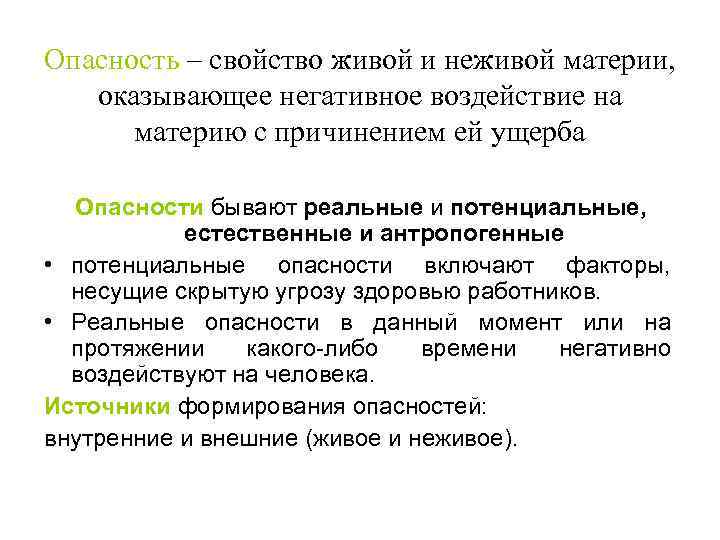 Опасность – свойство живой и неживой материи, оказывающее негативное воздействие на материю с причинением ей ущерба

Опасности бывают реальные и потенциальные, естественные и антропогенные

• потенциальные опасности включают факторы, несущие скрытую угрозу здоровью работников.
• Реальные опасности в данный момент или на протяжении какого-либо времени негативно воздействуют на человека.

Источники формирования опасностей:
внутренние и внешние (живое и неживое).